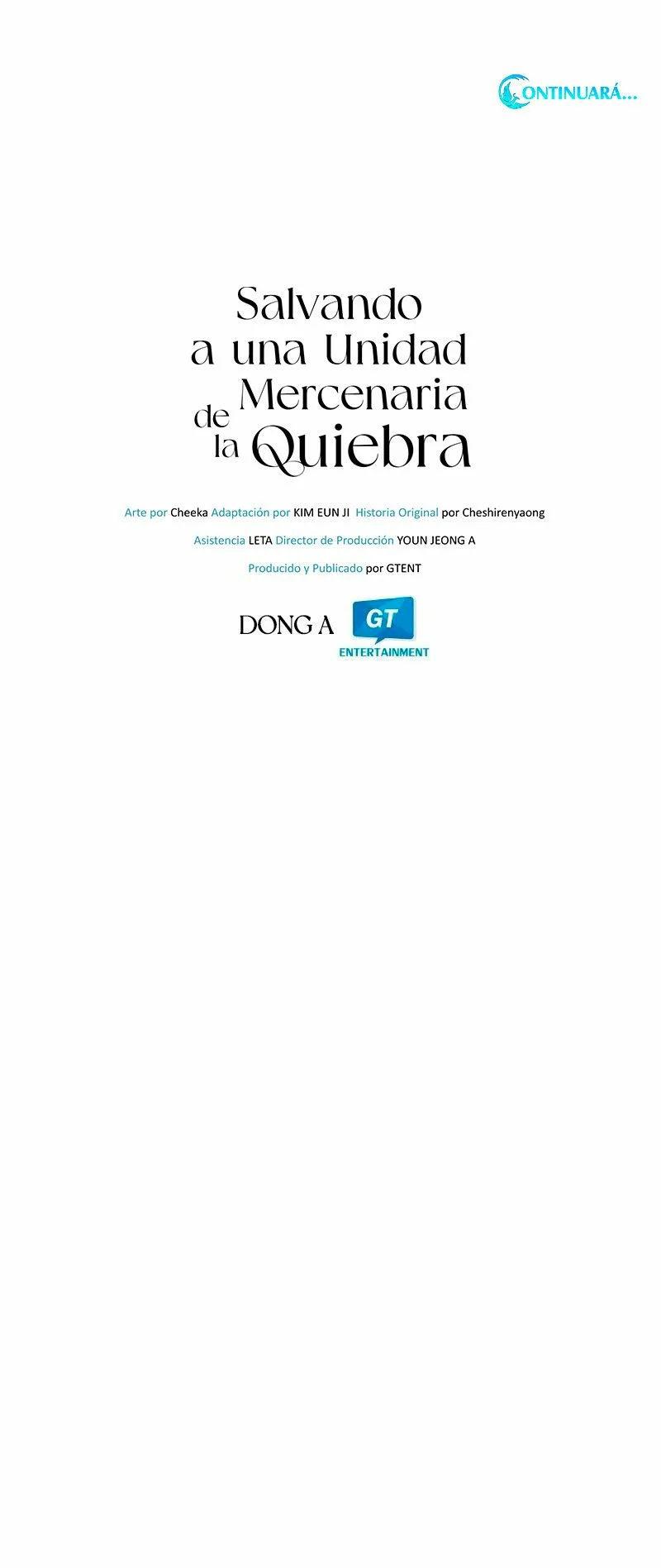 CONTINUARÁ...

Salvando
a una Unidad
Mercenaria
de
la Quiebra

Arte por Cheeka Adaptación por KIM EUN JI Historia Original por Cheshirenyaong

Asistencia LETA Director de Producción YOUN JEONG A

Producido y Publicado por GTENT

DONG A GT ENTERTAINMENT